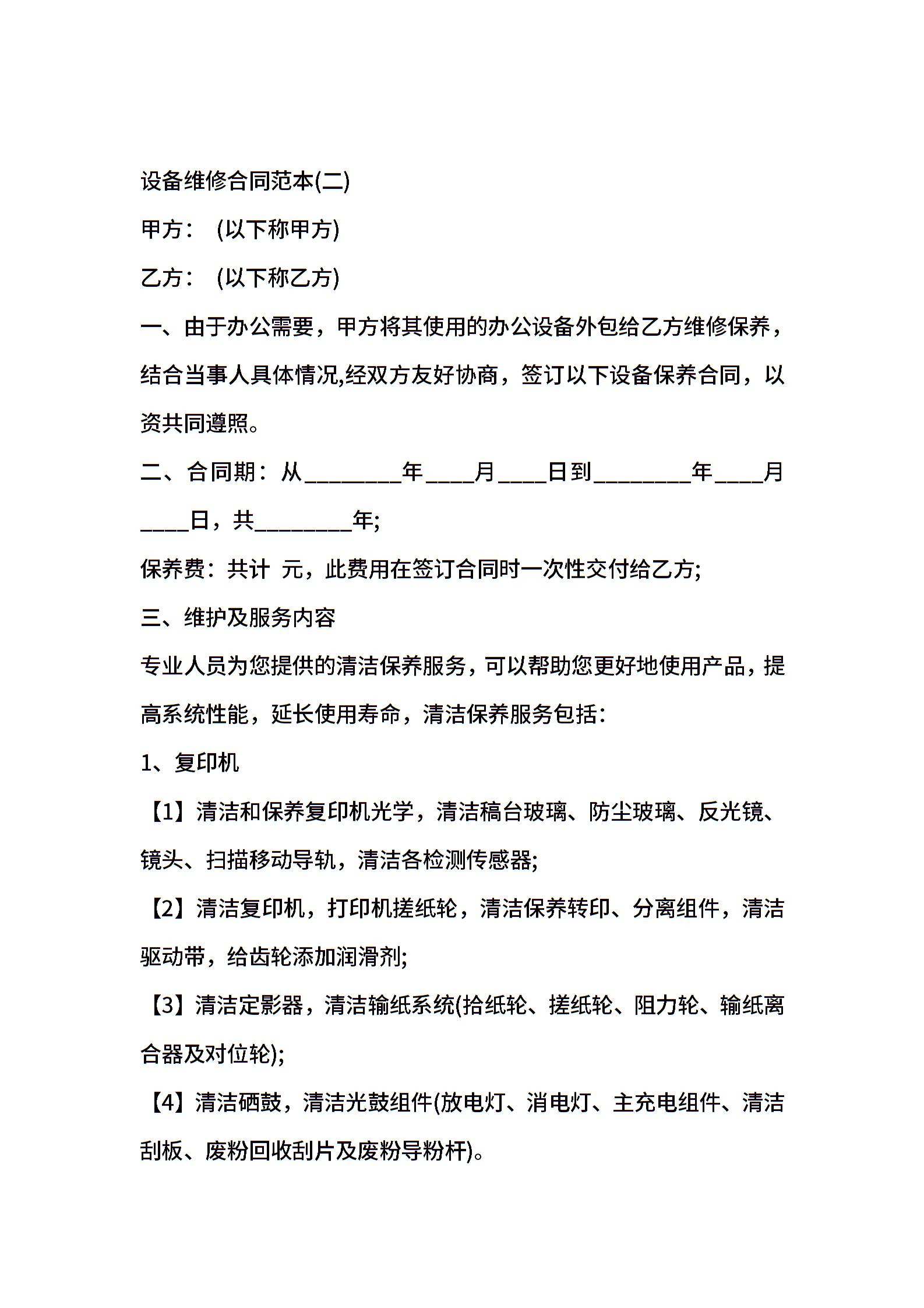 设备维修合同范本(二)

甲方：  (以下称甲方)

乙方：  (以下称乙方)

一、由于办公需要，甲方将其使用的办公设备外包给乙方维修保养，结合当事人具体情况,经双方友好协商，签订以下设备保养合同，以资共同遵照。

二、合同期：从________年____月____日到________年____月____日，共________年;

保养费：共计  元，此费用在签订合同时一次性交付给乙方;

三、维护及服务内容

专业人员为您提供的清洁保养服务，可以帮助您更好地使用产品，提高系统性能，延长使用寿命，清洁保养服务包括：

1、复印机

【1】清洁和保养复印机光学，清洁稿台玻璃、防尘玻璃、反光镜、镜头、扫描移动导轨，清洁各检测传感器;

【2】清洁复印机，打印机搓纸轮，清洁保养转印、分离组件，清洁驱动带，给齿轮添加润滑剂;

【3】清洁定影器，清洁输纸系统(拾纸轮、搓纸轮、阻力轮、输纸离合器及对位轮);

【4】清洁硒鼓，清洁光鼓组件(放电灯、消电灯、主充电组件、清洁刮板、废粉回收刮片及废粉导粉杆)。